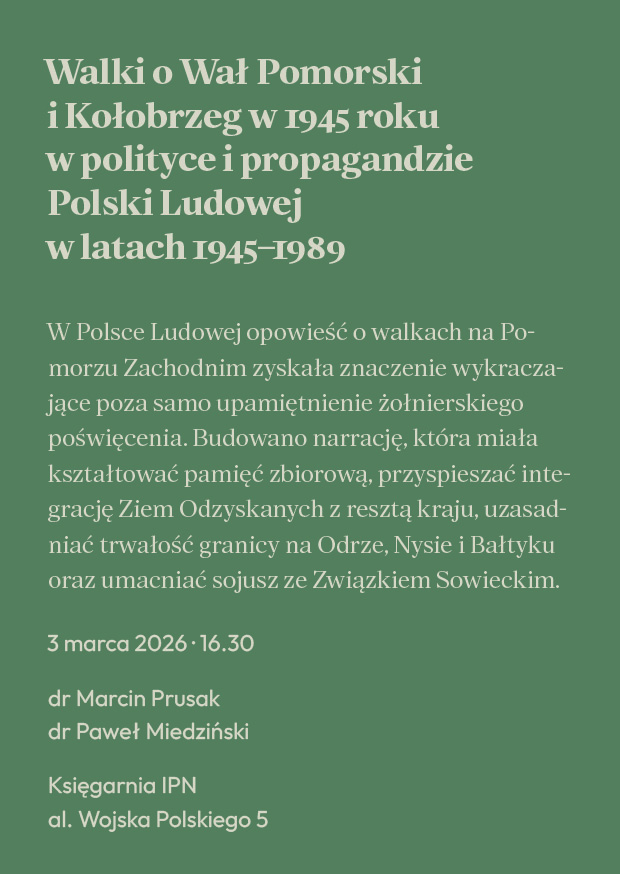 Walki o Wał Pomorski i Kołobrzeg w 1945 roku w polityce i propagandzie Polski Ludowej w latach 1945–1989

W Polsce Ludowej opowieść o walkach na Pomorzu Zachodnim zyskała znaczenie wykraczające poza samo upamiętnienie żołnierskiego poświęcenia. Budowano narrację, która miała kształtować pamięć zbiorową, przyspieszać integrację Ziem Odzyskanych z resztą kraju, uzasadniać trwałość granicy na Odrze, Nysie i Bałtyku oraz umacniać sojusz ze Związkiem Sowieckim.

3 marca 2026 · 16.30

dr Marcin Prusak
dr Paweł Miedziński

Księgarnia IPN
al. Wojska Polskiego 5